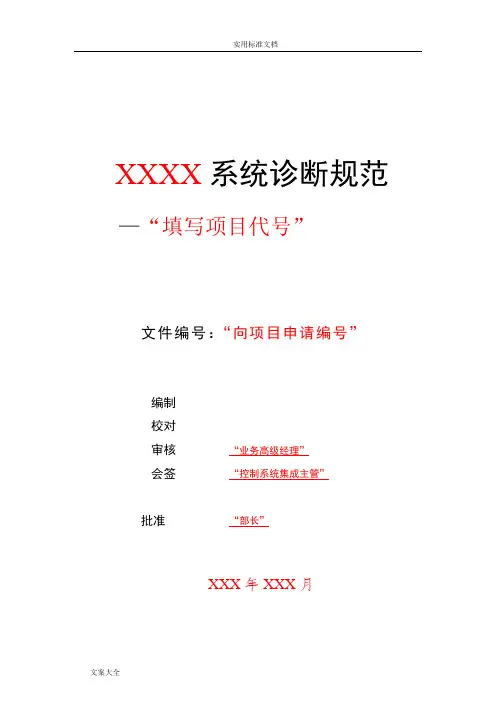 实用标准文档

XXXX系统诊断规范

—“填写项目代号”

文件编号：“向项目申请编号”

编制

校对

审核 “业务高级经理”

会签 “控制系统集成主管”

批准 “部长”

XXX年XXX月

文案大全